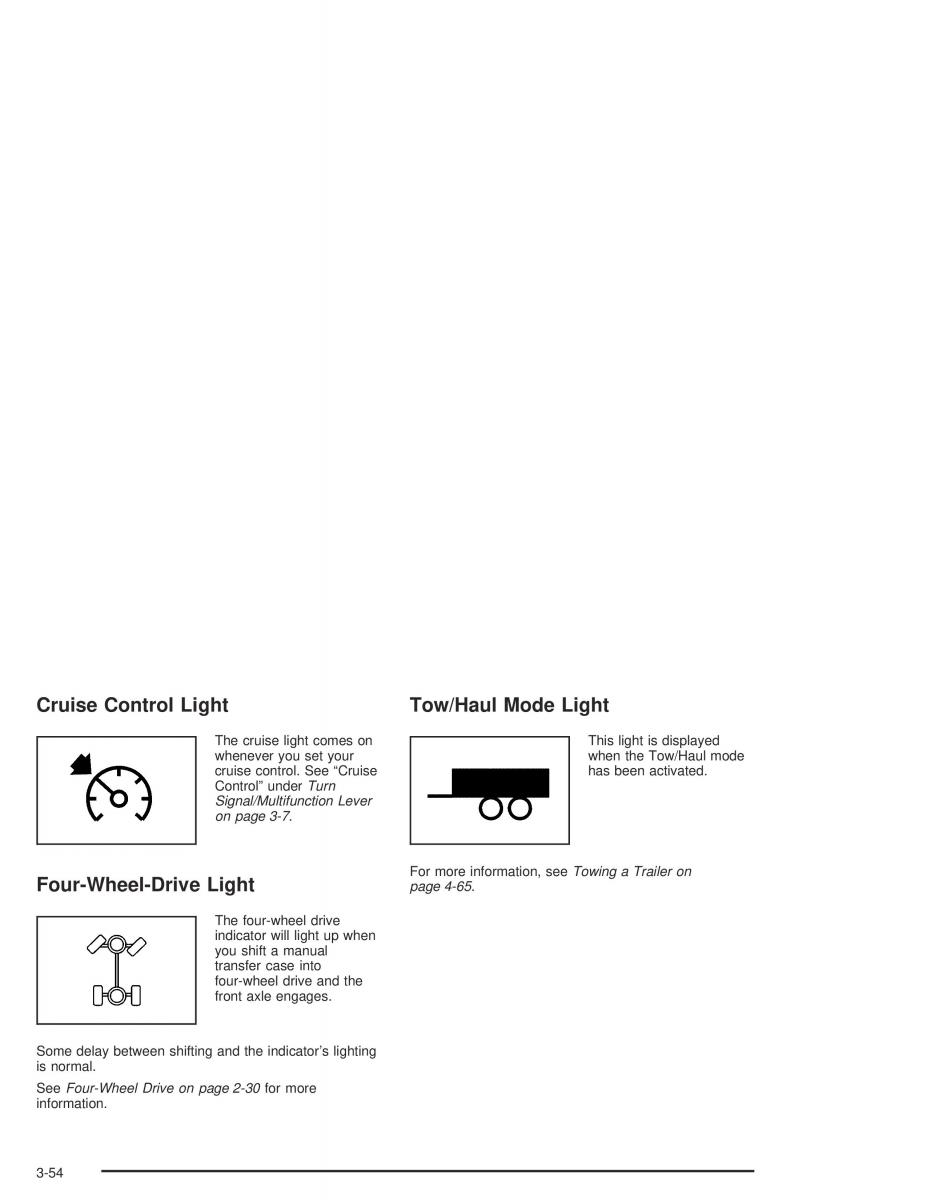 Cruise Control Light

The cruise light comes on whenever you set your cruise control. See “Cruise Control” under Turn Signal/Multifunction Lever on page 3-7.

Four-Wheel-Drive Light

The four-wheel drive indicator will light up when you shift a manual transfer case into four-wheel drive and the front axle engages.

Some delay between shifting and the indicator’s lighting is normal.

See Four-Wheel Drive on page 2-30 for more information.

Tow/Haul Mode Light

This light is displayed when the Tow/Haul mode has been activated.

For more information, see Towing a Trailer on page 4-65.

3-54